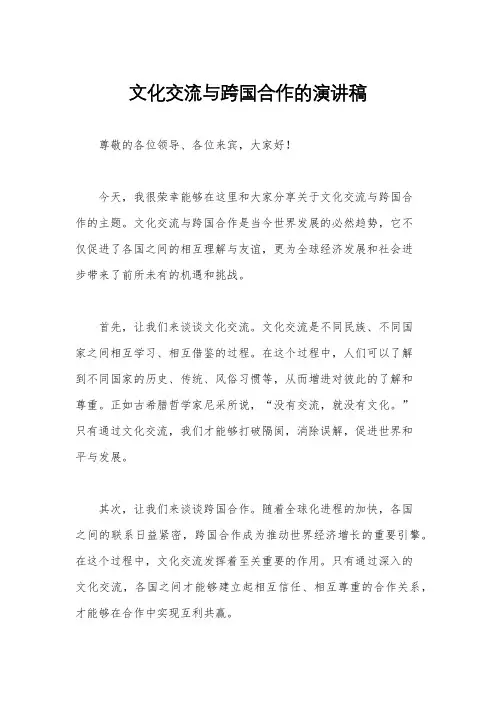 文化交流与跨国合作的演讲稿

尊敬的各位领导、各位来宾，大家好！

今天，我很荣幸能够在这里和大家分享关于文化交流与跨国合作的主题。文化交流与跨国合作是当今世界发展的必然趋势，它不仅促进了各国之间的相互理解与友谊，更为全球经济发展和社会进步带来了前所未有的机遇和挑战。

首先，让我们来谈谈文化交流。文化交流是不同民族、不同国家之间相互学习、相互借鉴的过程。在这个过程中，人们可以了解到不同国家的历史、传统、风俗习惯等，从而增进对彼此的了解和尊重。正如古希腊哲学家尼采所说，“没有交流，就没有文化。”只有通过文化交流，我们才能够打破隔阂，消除误解，促进世界和平与发展。

其次，让我们来谈谈跨国合作。随着全球化进程的加快，各国之间的联系日益紧密，跨国合作成为推动世界经济增长的重要引擎。在这个过程中，文化交流发挥着至关重要的作用。只有通过深入的文化交流，各国之间才能够建立起相互信任、相互尊重的合作关系，才能够在合作中实现互利共赢。